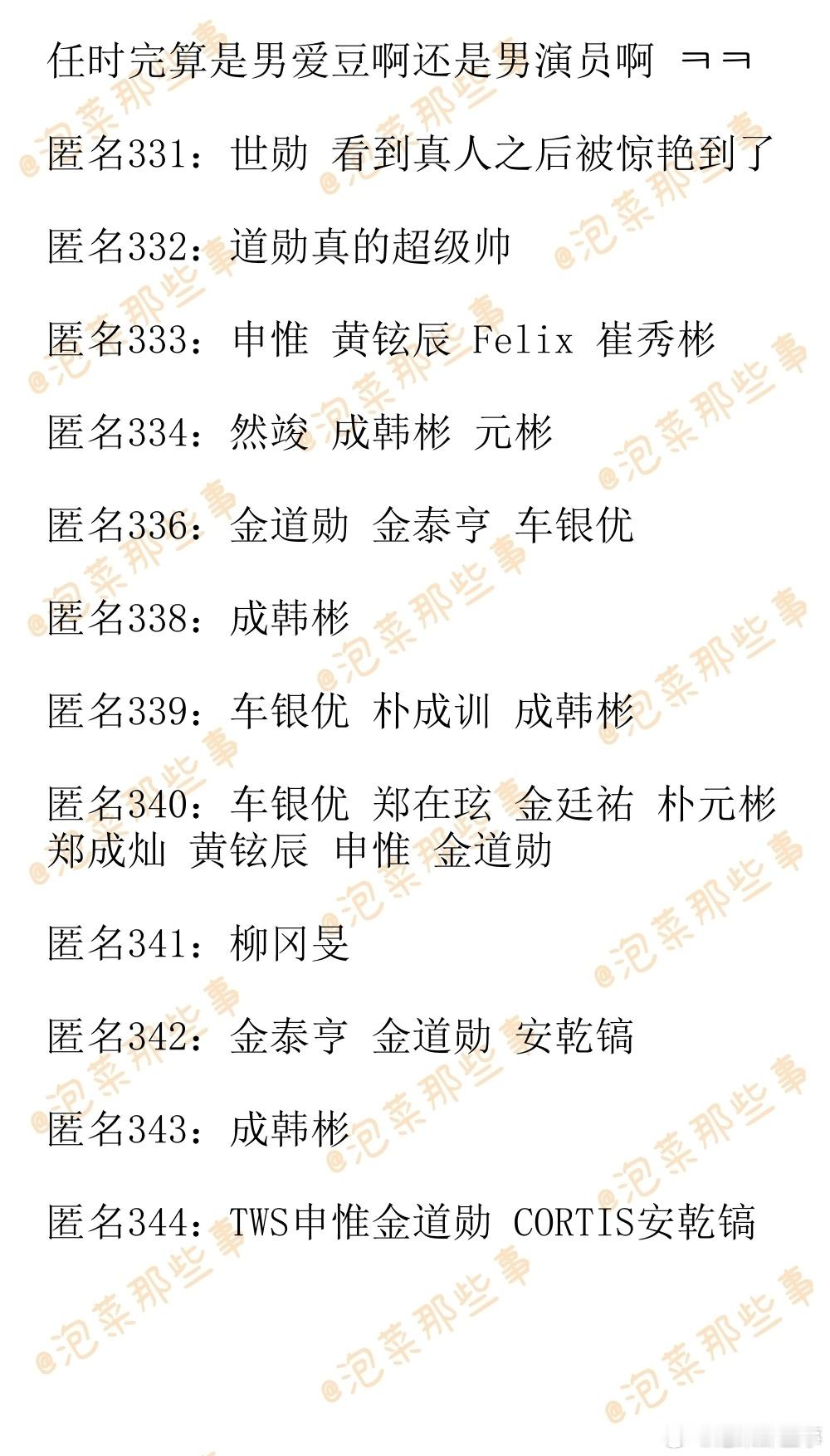 任时完算是男爱豆啊还是男演员啊 ㅋㅋ

匿名331：世勋 看到真人之后被惊艳到了

匿名332：道勋真的超级帅

匿名333：申惟 黄铉辰 Felix 崔秀彬

匿名334：然竣 成韩彬 元彬

匿名336：金道勋 金泰亨 车银优

匿名338：成韩彬

匿名339：车银优 朴成训 成韩彬

匿名340：车银优 郑在玹 金廷祐 朴元彬 郑成灿 黄铉辰 申惟 金道勋

匿名341：柳冈旻

匿名342：金泰亨 金道勋 安乾镐

匿名343：成韩彬

匿名344：TWS申惟金道勋 CORTIS安乾镐

@泡菜那些事